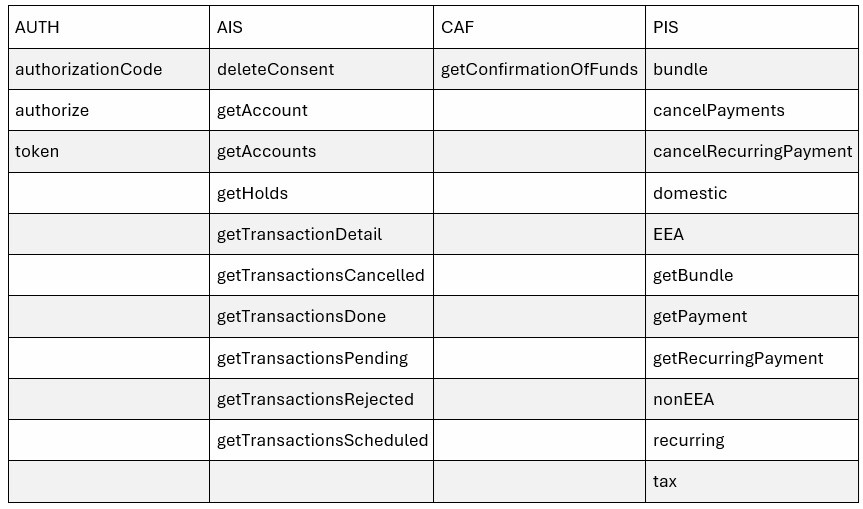 | AUTH | AIS | CAF | PIS |
|---|---|---|---|
| authorizationCode | deleteConsent | getConfirmationOfFunds | bundle |
| authorize | getAccount | | cancelPayments |
| token | getAccounts | | cancelRecurringPayment |
| | getHolds | | domestic |
| | getTransactionDetail | | EEA |
| | getTransactionsCancelled | | getBundle |
| | getTransactionsDone | | getPayment |
| | getTransactionsPending | | getRecurringPayment |
| | getTransactionsRejected | | nonEEA |
| | getTransactionsScheduled | | recurring |
| | | | tax |